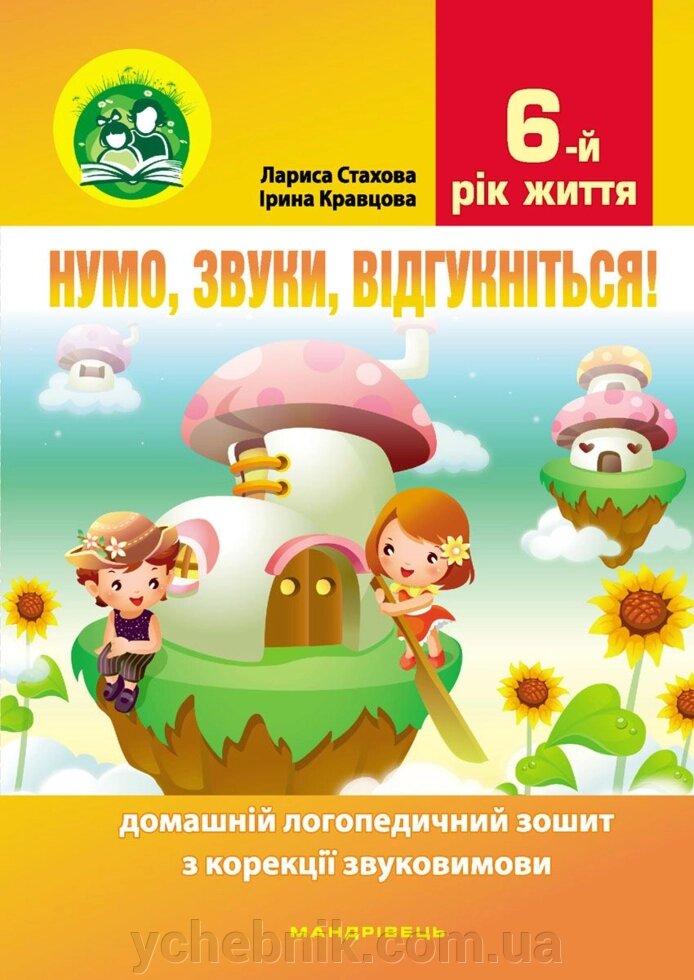 Лариса Стахова
Ірина Кравцова

6-й
рік життя

НУМО, ЗВУКИ, ВІДГУКНІТЬСЯ!

домашній логопедичний зошит з корекції звуковимови

МАНДРІВЕЦЬ

ychebnik.com.ua